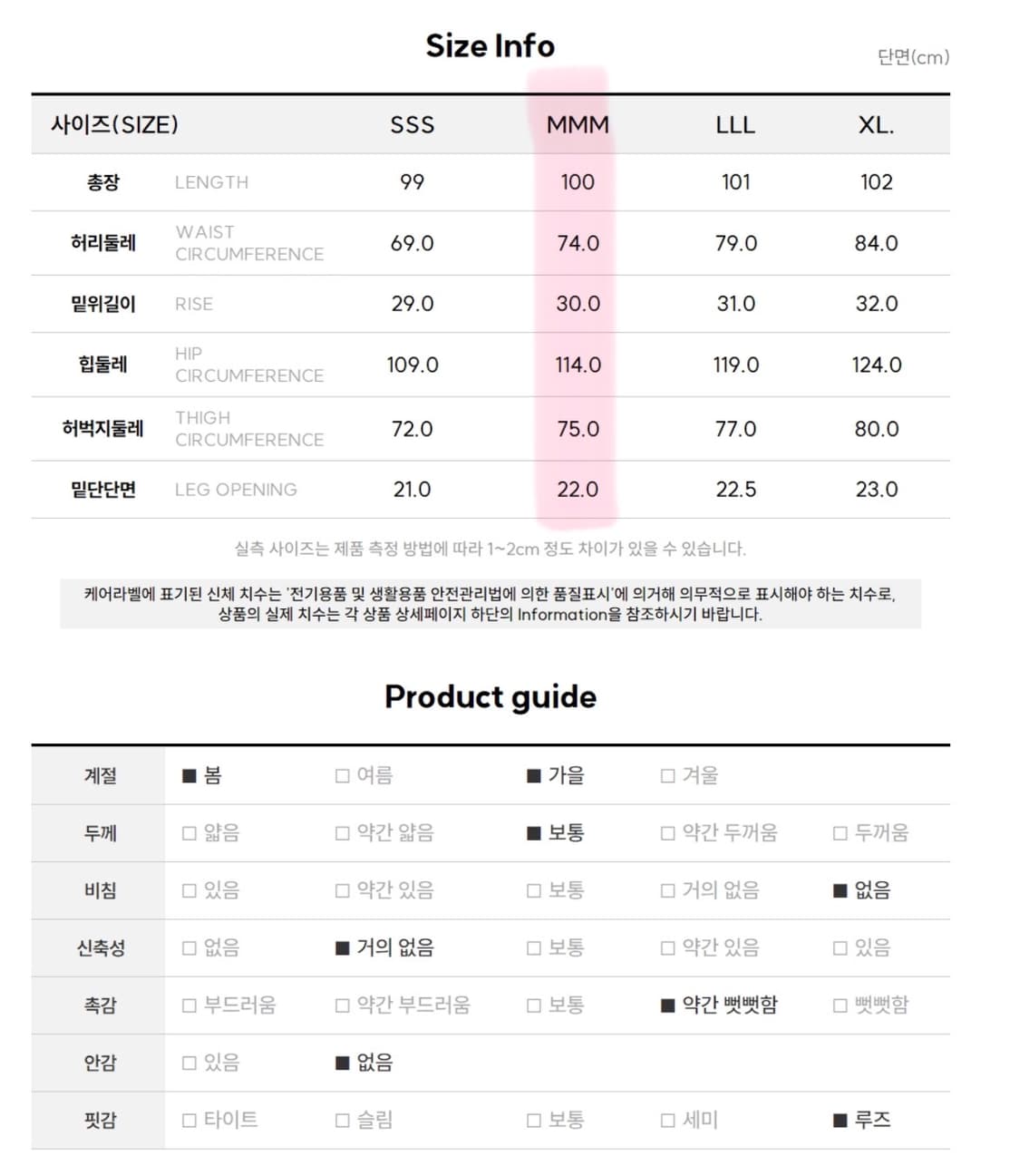 Size Info

단면(cm)

| 사이즈(SIZE) | | SSS | MMM | LLL | XL. |
|---|---|---|---|---|---|
| 총장 | LENGTH | 99 | 100 | 101 | 102 |
| 허리둘레 | WAIST CIRCUMFERENCE | 69.0 | 74.0 | 79.0 | 84.0 |
| 밑위길이 | RISE | 29.0 | 30.0 | 31.0 | 32.0 |
| 힙둘레 | HIP CIRCUMFERENCE | 109.0 | 114.0 | 119.0 | 124.0 |
| 허벅지둘레 | THIGH CIRCUMFERENCE | 72.0 | 75.0 | 77.0 | 80.0 |
| 밑단단면 | LEG OPENING | 21.0 | 22.0 | 22.5 | 23.0 |

실측 사이즈는 제품 측정 방법에 따라 1~2cm 정도 차이가 있을 수 있습니다.

케어라벨에 표기된 신체 치수는 '전기용품 및 생활용품 안전관리법에 의한 품질표시'에 의거해 의무적으로 표시해야 하는 치수로, 상품의 실제 치수는 각 상품 상세페이지 하단의 Information을 참조하시기 바랍니다.

Product guide

| 계절 | ■ 봄 | □ 여름 | ■ 가을 | □ 겨울 | |
|---|---|---|---|---|---|
| 두께 | □ 얇음 | □ 약간 얇음 | ■ 보통 | □ 약간 두꺼움 | □ 두꺼움 |
| 비침 | □ 있음 | □ 약간 있음 | □ 보통 | □ 거의 없음 | ■ 없음 |
| 신축성 | □ 없음 | ■ 거의 없음 | □ 보통 | □ 약간 있음 | □ 있음 |
| 촉감 | □ 부드러움 | □ 약간 부드러움 | □ 보통 | ■ 약간 뻣뻣함 | □ 뻣뻣함 |
| 안감 | □ 있음 | ■ 없음 | | | |
| 핏감 | □ 타이트 | □ 슬림 | □ 보통 | □ 세미 | ■ 루즈 |